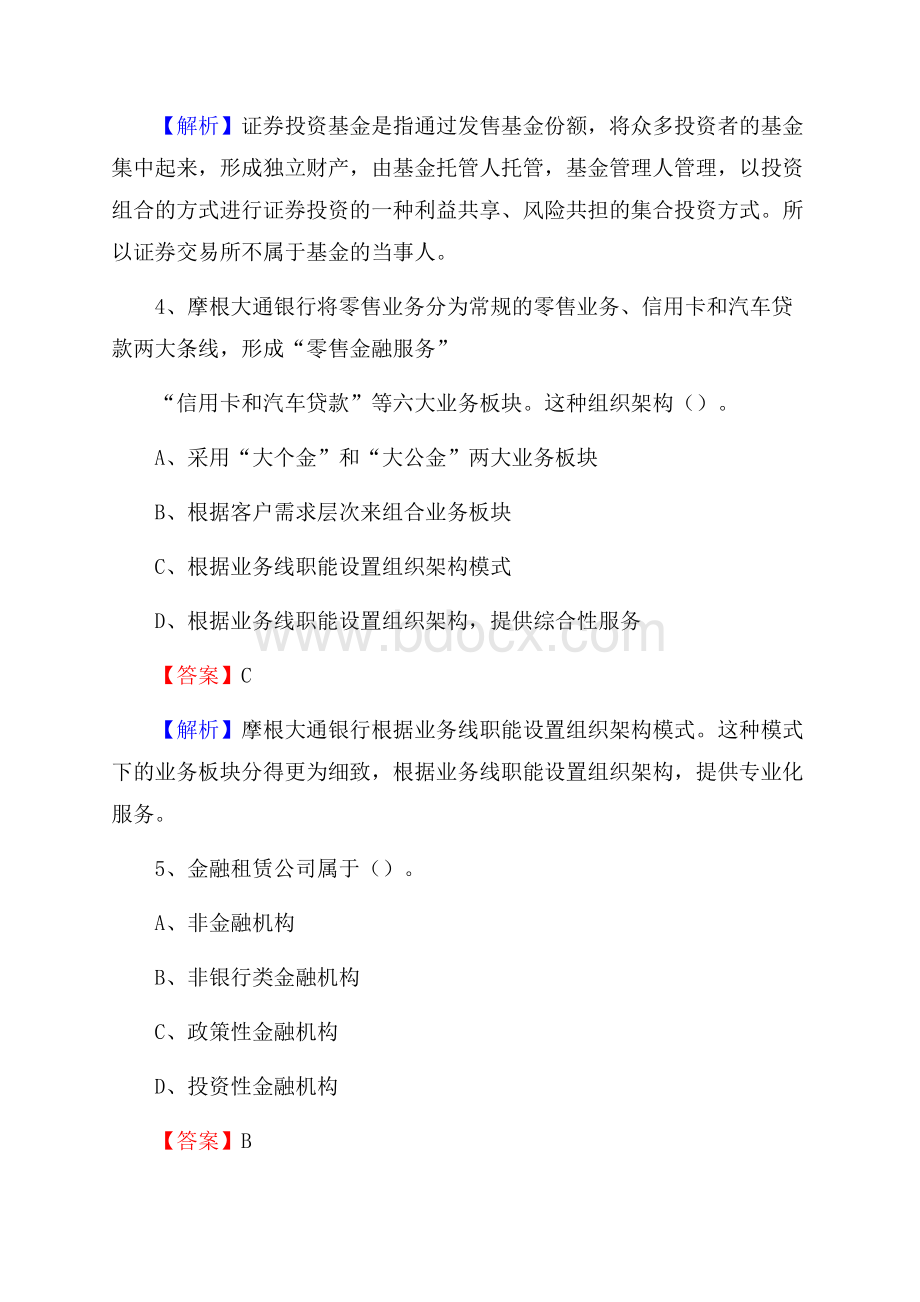 【解析】证券投资基金是指通过发售基金份额，将众多投资者的基金集中起来，形成独立财产，由基金托管人托管，基金管理人管理，以投资组合的方式进行证券投资的一种利益共享、风险共担的集合投资方式。所以证券交易所不属于基金的当事人。

4、摩根大通银行将零售业务分为常规的零售业务、信用卡和汽车贷款两大条线，形成“零售金融服务”

“信用卡和汽车贷款”等六大业务板块。这种组织架构（）。

A、采用“大个金”和“大公金”两大业务板块

B、根据客户需求层次来组合业务板块

C、根据业务线职能设置组织架构模式

D、根据业务线职能设置组织架构，提供综合性服务

www.bdocx.com

【答案】C

【解析】摩根大通银行根据业务线职能设置组织架构模式。这种模式下的业务板块分得更为细致，根据业务线职能设置组织架构，提供专业化服务。

5、金融租赁公司属于（）。

A、非金融机构

B、非银行类金融机构

C、政策性金融机构

D、投资性金融机构

【答案】B